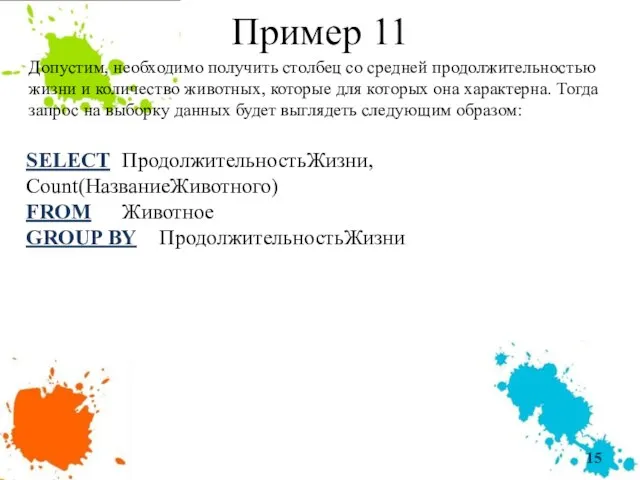 Пример 11

Допустим, необходимо получить столбец со средней продолжительностью жизни и количество животных, которые для которых она характерна. Тогда запрос на выборку данных будет выглядеть следующим образом:

SELECT ПродолжительностьЖизни, Count(НазваниеЖивотного)
FROM Животное
GROUP BY ПродолжительностьЖизни

15